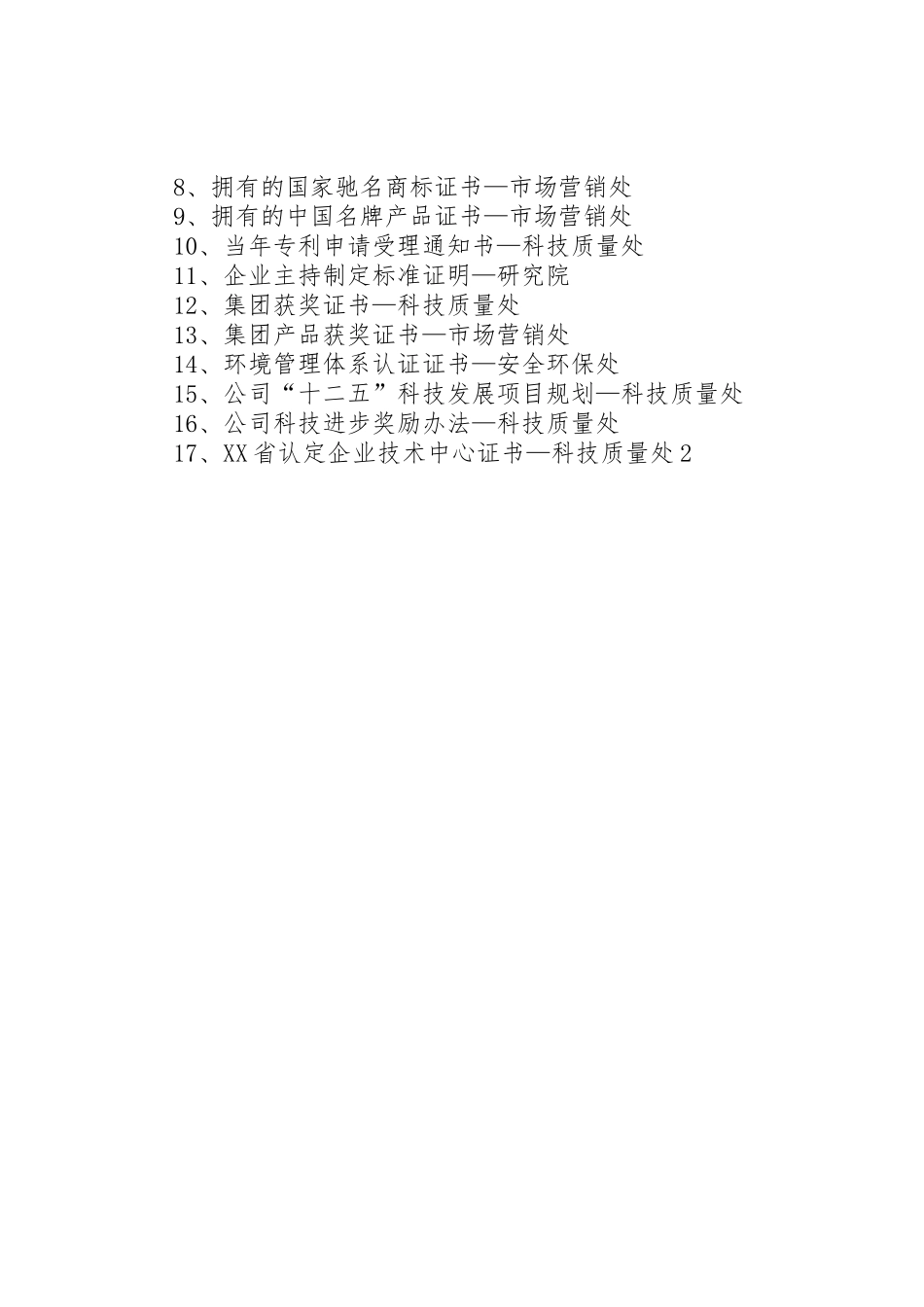 8、拥有的国家驰名商标证书—市场营销处
9、拥有的中国名牌产品证书—市场营销处
10、当年专利申请受理通知书—科技质量处
11、企业主持制定标准证明—研究院
12、集团获奖证书—科技质量处
13、集团产品获奖证书—市场营销处
14、环境管理体系认证证书—安全环保处
15、公司“十二五”科技发展项目规划—科技质量处
16、公司科技进步奖励办法—科技质量处
17、XX省认定企业技术中心证书—科技质量处2